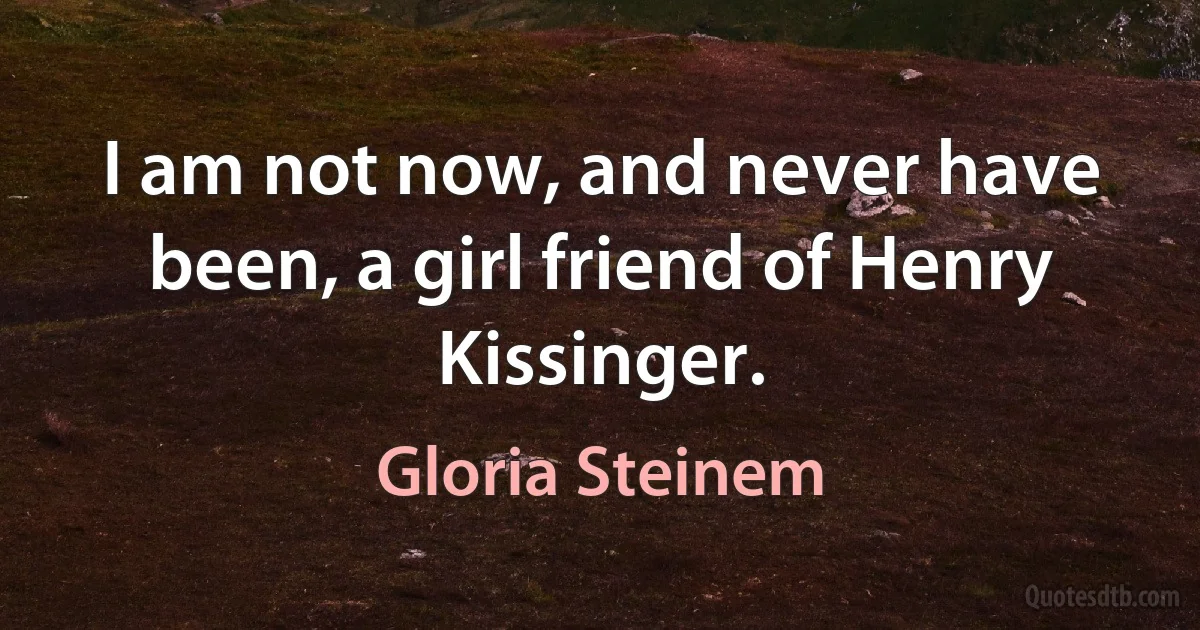 I am not now, and never have been, a girl friend of Henry Kissinger.

Gloria Steinem

Quotesdtb.com